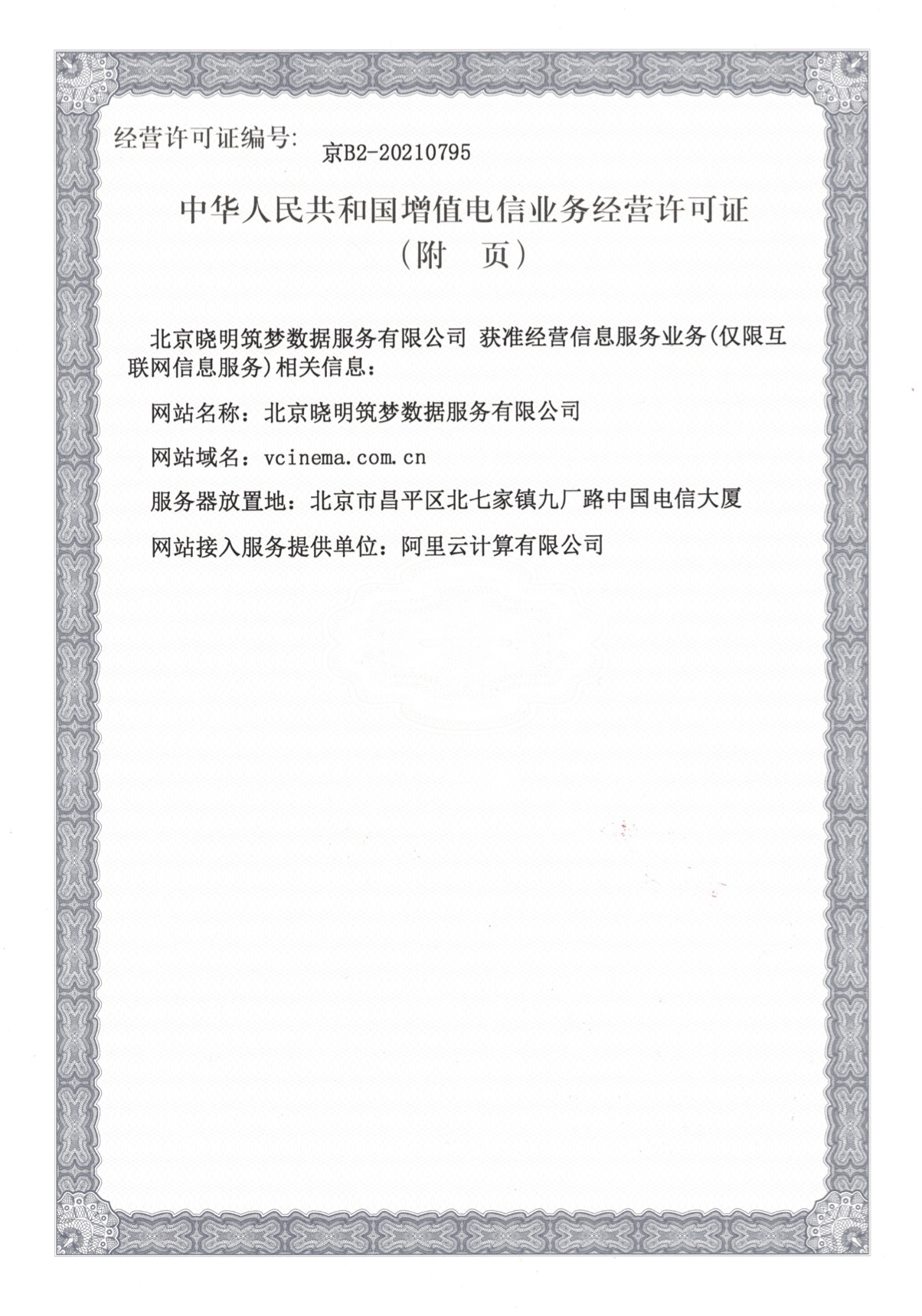 经营许可证编号: 京B2-20210795

中华人民共和国增值电信业务经营许可证
（附　页）

北京晓明筑梦数据服务有限公司 获准经营信息服务业务(仅限互联网信息服务)相关信息：

网站名称：北京晓明筑梦数据服务有限公司

网站域名：vcinema.com.cn

服务器放置地：北京市昌平区北七家镇九厂路中国电信大厦

网站接入服务提供单位：阿里云计算有限公司